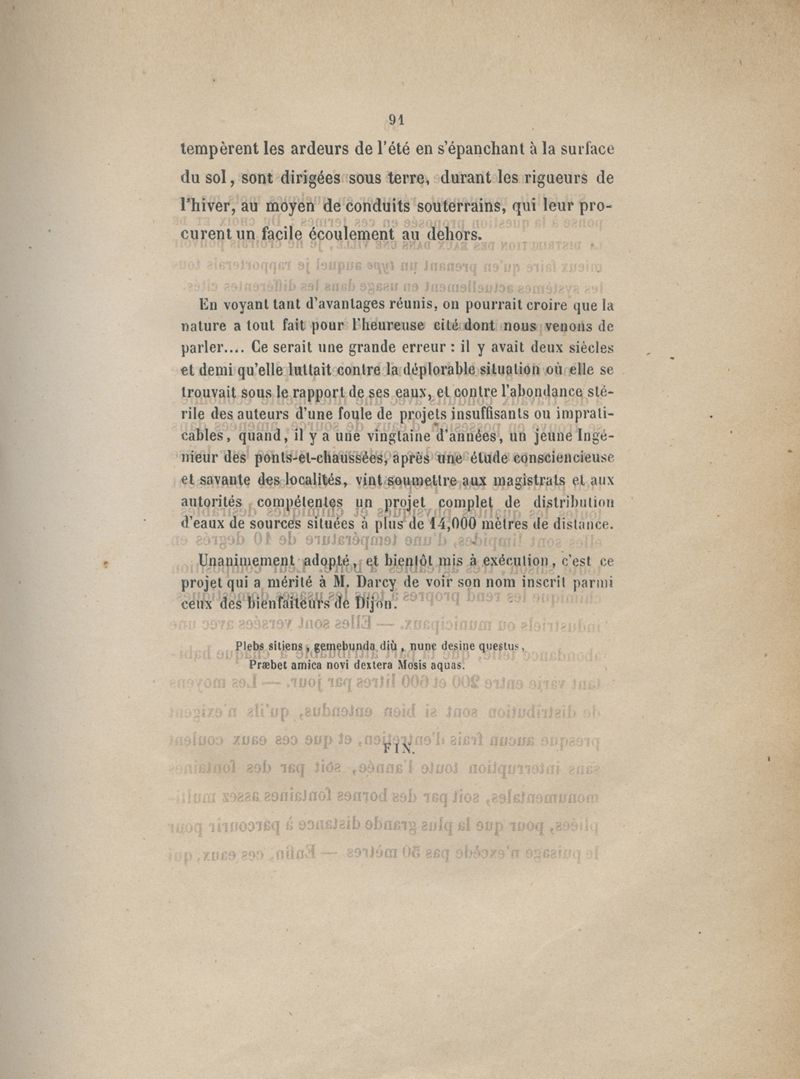 91

tempèrent les ardeurs de l'été en s'épanchant à la surface du sol, sont dirigées sous terre, durant les rigueurs de l'hiver, au moyen de conduits souterrains, qui leur procurent un facile écoulement au dehors.

En voyant tant d'avantages réunis, on pourrait croire que la nature a tout fait pour l'heureuse cité dont nous venons de parler.... Ce serait une grande erreur : il y avait deux siècles et demi qu'elle luttait contre la déplorable situation où elle se trouvait sous le rapport de ses eaux, et contre l'abondance stérile des auteurs d'une foule de projets insuffisants ou impraticables, quand, il y a une vingtaine d'années, un jeune Ingénieur des ponts-et-chaussées, après une étude consciencieuse et savante des localités, vint soumettre aux magistrats et aux autorités compétentes un projet complet de distribution d'eaux de sources situées à plus de 14,000 mètres de distance.

Unanimement adopté, et bientôt mis à exécution, c'est ce projet qui a mérité à M. Darcy de voir son nom inscrit parmi ceux des bienfaiteurs de Dijon.

Plebs sitiens, gemebunda diù, nunc desine questus,
Præbet amica novi dextera Mosis aquas.

FIN.